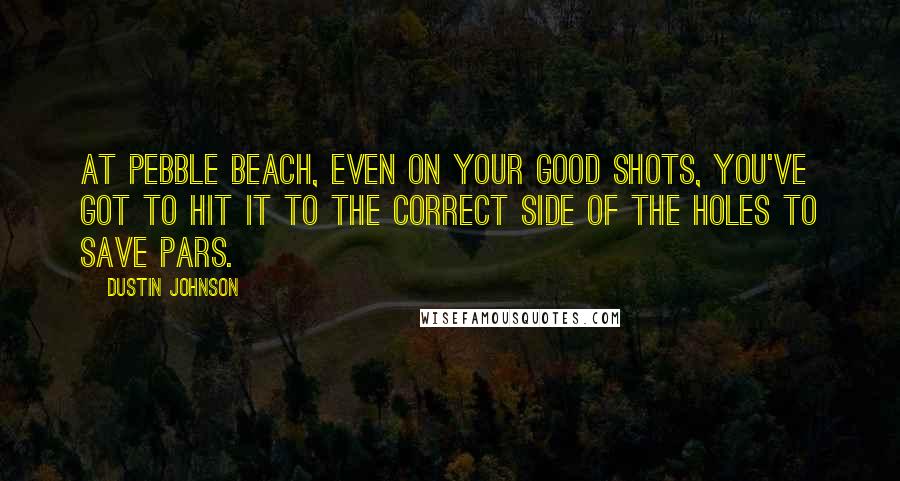 AT PEBBLE BEACH, EVEN ON YOUR GOOD SHOTS, YOU'VE GOT TO HIT IT TO THE CORRECT SIDE OF THE HOLES TO SAVE PARS.

DUSTIN JOHNSON

WISEFAMOUSQUOTES.COM